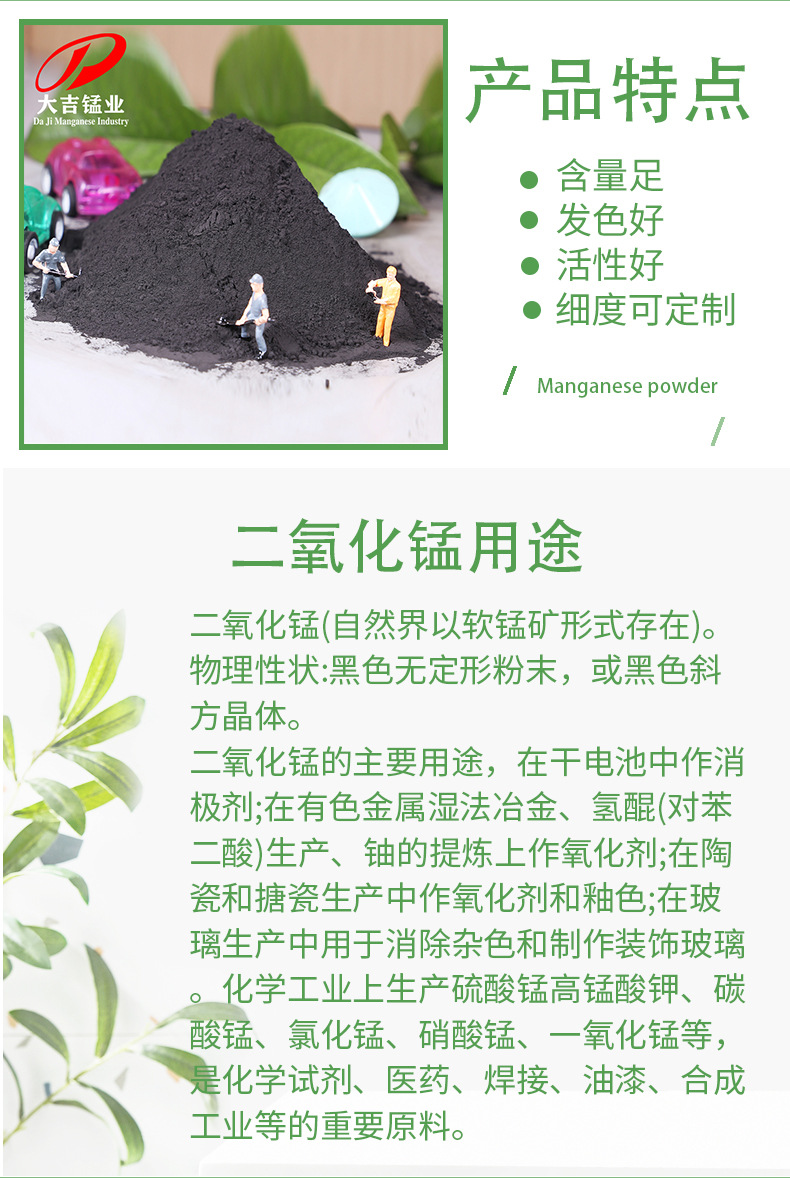 大吉锰业
Da Ji Manganese Industry

产品特点

• 含量足
• 发色好
• 活性好
• 细度可定制

Manganese powder

二氧化锰用途

二氧化锰(自然界以软锰矿形式存在)。物理性状:黑色无定形粉末，或黑色斜方晶体。

二氧化锰的主要用途，在干电池中作消极剂;在有色金属湿法冶金、氢醌(对苯二酸)生产、铀的提炼上作氧化剂;在陶瓷和搪瓷生产中作氧化剂和釉色;在玻璃生产中用于消除杂色和制作装饰玻璃。化学工业上生产硫酸锰高锰酸钾、碳酸锰、氯化锰、硝酸锰、一氧化锰等，是化学试剂、医药、焊接、油漆、合成工业等的重要原料。